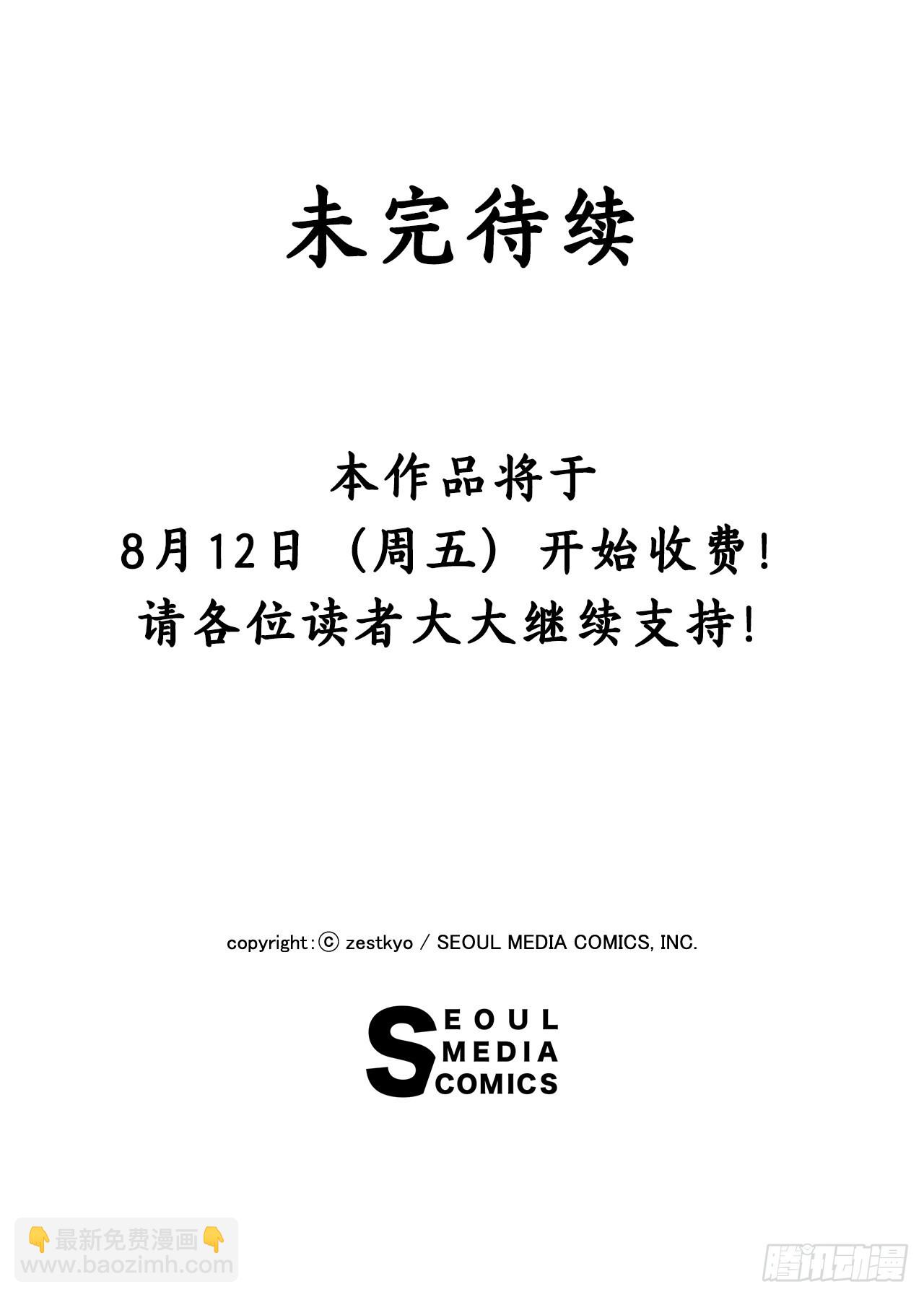 未完待续

本作品将于
8月12日（周五）开始收费！
请各位读者大大继续支持！

copyright:ⓒ zestkyo / SEOUL MEDIA COMICS, INC.

SEOUL
MEDIA
COMICS

👇最新免费漫画👇
www.baozimh.com

腾讯动漫